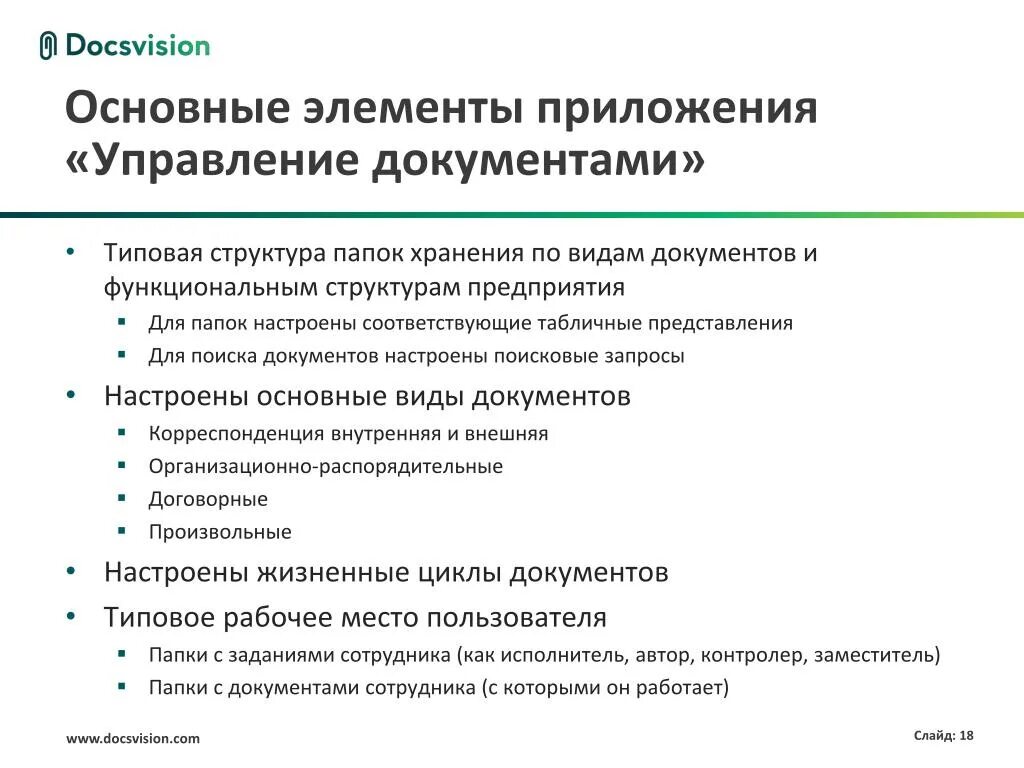 Docsvision

Основные элементы приложения «Управление документами»

• Типовая структура папок хранения по видам документов и функциональным структурам предприятия
  ▪ Для папок настроены соответствующие табличные представления
  ▪ Для поиска документов настроены поисковые запросы
• Настроены основные виды документов
  ▪ Корреспонденция внутренняя и внешняя
  ▪ Организационно-распорядительные
  ▪ Договорные
  ▪ Произвольные
• Настроены жизненные циклы документов
• Типовое рабочее место пользователя
  ▪ Папки с заданиями сотрудника (как исполнитель, автор, контролер, заместитель)
  ▪ Папки с документами сотрудника (с которыми он работает)

www.docsvision.com

Слайд: 18